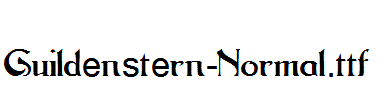 Guildenstern-Normal.ttf